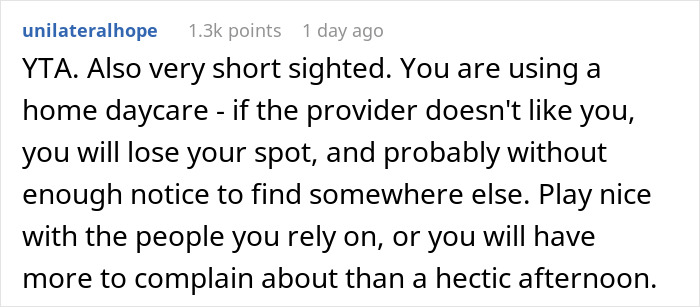 unilateralhope 1.3k points 1 day ago

YTA. Also very short sighted. You are using a home daycare - if the provider doesn't like you, you will lose your spot, and probably without enough notice to find somewhere else. Play nice with the people you rely on, or you will have more to complain about than a hectic afternoon.